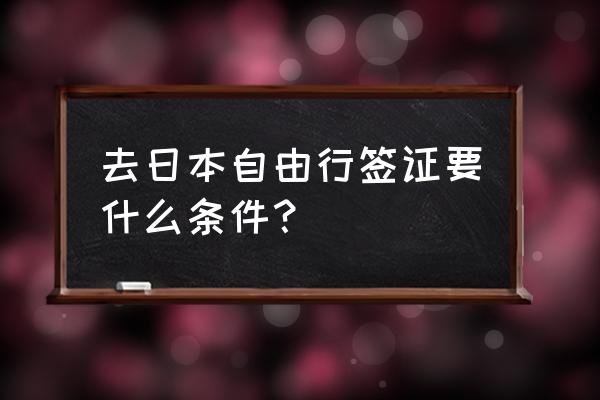 去日本自由行签证要什么条件？